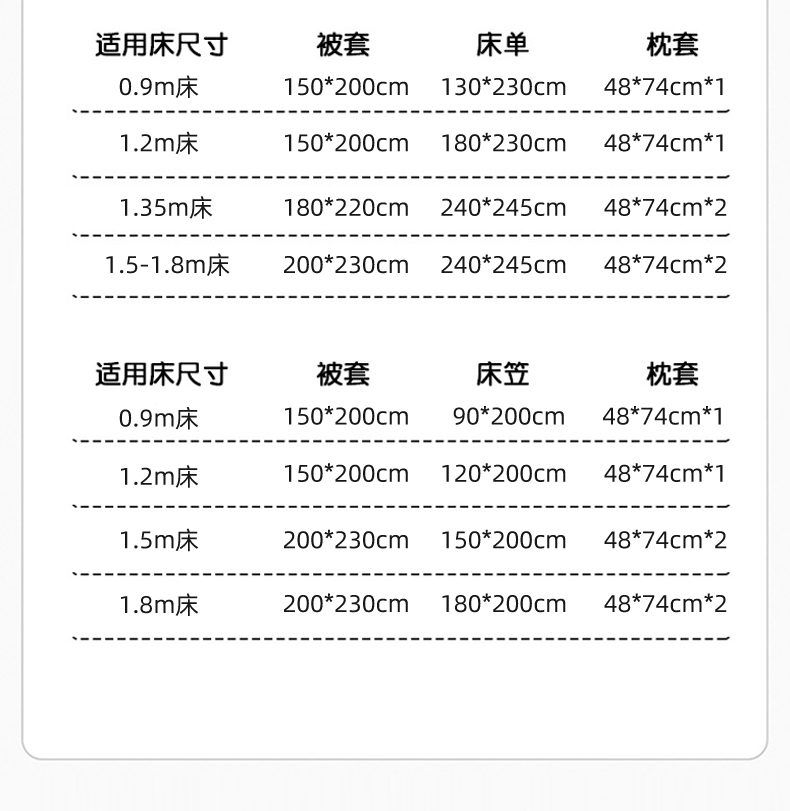 | 适用床尺寸 | 被套 | 床单 | 枕套 |
|---|---|---|---|
| 0.9m床 | 150*200cm | 130*230cm | 48*74cm*1 |
| 1.2m床 | 150*200cm | 180*230cm | 48*74cm*1 |
| 1.35m床 | 180*220cm | 240*245cm | 48*74cm*2 |
| 1.5-1.8m床 | 200*230cm | 240*245cm | 48*74cm*2 |

| 适用床尺寸 | 被套 | 床笠 | 枕套 |
|---|---|---|---|
| 0.9m床 | 150*200cm | 90*200cm | 48*74cm*1 |
| 1.2m床 | 150*200cm | 120*200cm | 48*74cm*1 |
| 1.5m床 | 200*230cm | 150*200cm | 48*74cm*2 |
| 1.8m床 | 200*230cm | 180*200cm | 48*74cm*2 |